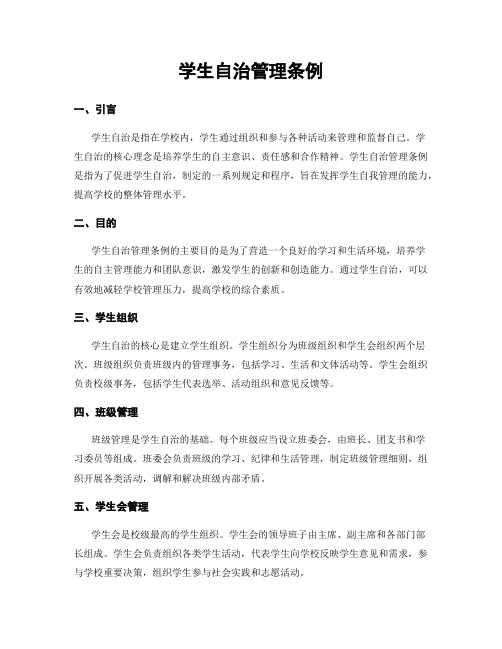 学生自治管理条例

一、引言

学生自治是指在学校内，学生通过组织和参与各种活动来管理和监督自己。学生自治的核心理念是培养学生的自主意识、责任感和合作精神。学生自治管理条例是指为了促进学生自治，制定的一系列规定和程序，旨在发挥学生自我管理的能力，提高学校的整体管理水平。

二、目的

学生自治管理条例的主要目的是为了营造一个良好的学习和生活环境，培养学生的自主管理能力和团队意识，激发学生的创新和创造能力。通过学生自治，可以有效地减轻学校管理压力，提高学校的综合素质。

三、学生组织

学生自治的核心是建立学生组织。学生组织分为班级组织和学生会组织两个层次。班级组织负责班级内的管理事务，包括学习、生活和文体活动等。学生会组织负责校级事务，包括学生代表选举、活动组织和意见反馈等。

四、班级管理

班级管理是学生自治的基础。每个班级应当设立班委会，由班长、团支书和学习委员等组成。班委会负责班级的学习、纪律和生活管理，制定班级管理细则，组织开展各类活动，调解和解决班级内部矛盾。

五、学生会管理

学生会是校级最高的学生组织。学生会的领导班子由主席、副主席和各部门部长组成。学生会负责组织各类学生活动，代表学生向学校反映学生意见和需求，参与学校重要决策，组织学生参与社会实践和志愿活动。